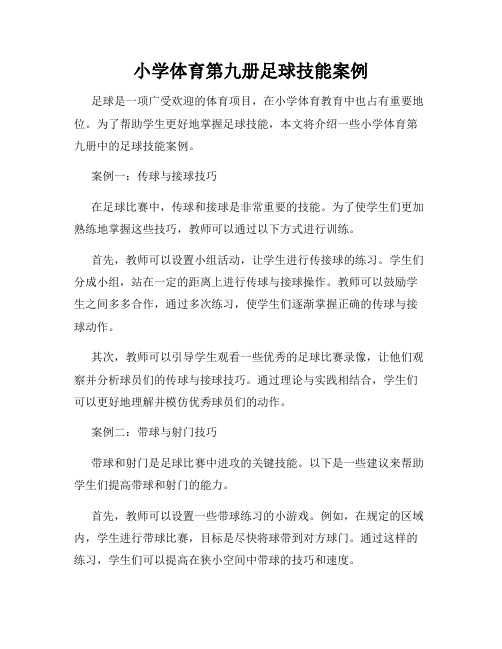 小学体育第九册足球技能案例

足球是一项广受欢迎的体育项目，在小学体育教育中也占有重要地位。为了帮助学生更好地掌握足球技能，本文将介绍一些小学体育第九册中的足球技能案例。

案例一：传球与接球技巧

在足球比赛中，传球和接球是非常重要的技能。为了使学生们更加熟练地掌握这些技巧，教师可以通过以下方式进行训练。

首先，教师可以设置小组活动，让学生进行传接球的练习。学生们分成小组，站在一定的距离上进行传球与接球操作。教师可以鼓励学生之间多多合作，通过多次练习，使学生们逐渐掌握正确的传球与接球动作。

其次，教师可以引导学生观看一些优秀的足球比赛录像，让他们观察并分析球员们的传球与接球技巧。通过理论与实践相结合，学生们可以更好地理解并模仿优秀球员们的动作。

案例二：带球与射门技巧

带球和射门是足球比赛中进攻的关键技能。以下是一些建议来帮助学生们提高带球和射门的能力。

首先，教师可以设置一些带球练习的小游戏。例如，在规定的区域内，学生进行带球比赛，目标是尽快将球带到对方球门。通过这样的练习，学生们可以提高在狭小空间中带球的技巧和速度。